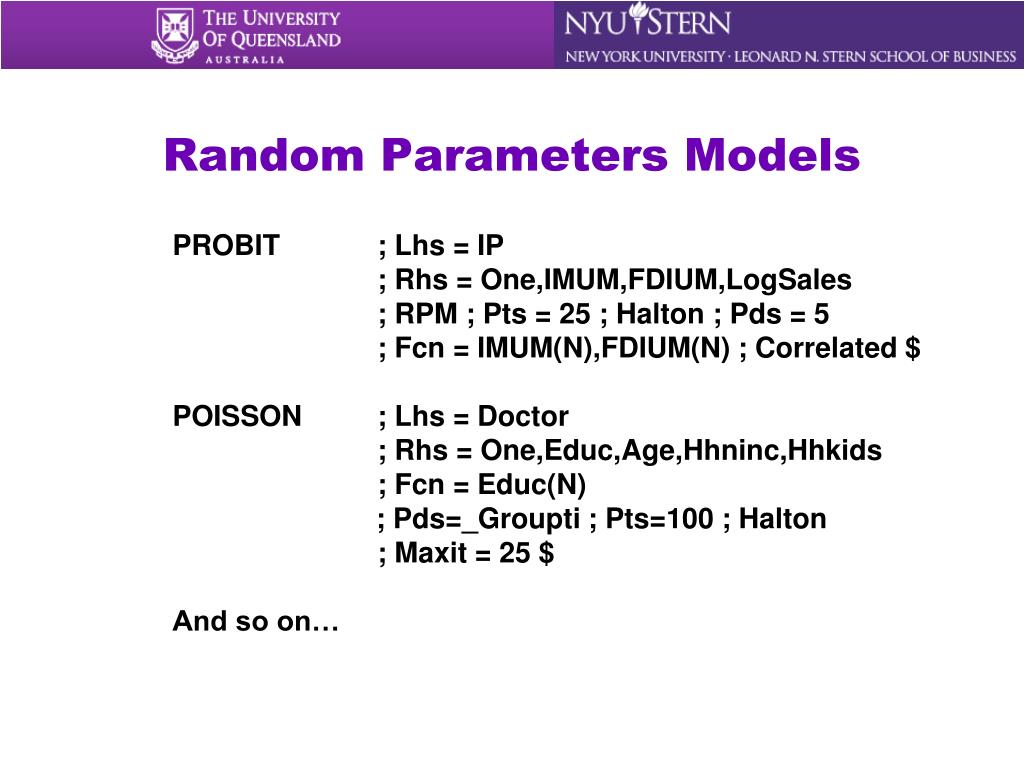 THE UNIVERSITY OF QUEENSLAND
AUSTRALIA

NYU STERN
NEW YORK UNIVERSITY · LEONARD N. STERN SCHOOL OF BUSINESS

Random Parameters Models

PROBIT ; Lhs = IP
; Rhs = One,IMUM,FDIUM,LogSales
; RPM ; Pts = 25 ; Halton ; Pds = 5
; Fcn = IMUM(N),FDIUM(N) ; Correlated $

POISSON ; Lhs = Doctor
; Rhs = One,Educ,Age,Hhninc,Hhkids
; Fcn = Educ(N)
; Pds=_Groupti ; Pts=100 ; Halton
; Maxit = 25 $

And so on…